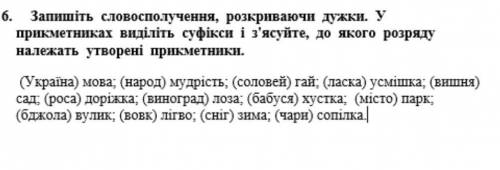 6. Запишіть словосполучення, розкриваючи дужки. У прикметниках виділіть суфікси і з'ясуйте, до якого розряду належать утворені прикметники.

(Україна) мова; (народ) мудрість; (соловей) гай; (ласка) усмішка; (вишня) сад; (роса) доріжка; (виноград) лоза; (бабуся) хустка; (місто) парк; (бджола) вулик; (вовк) лігво; (сніг) зима; (чари) сопілка.